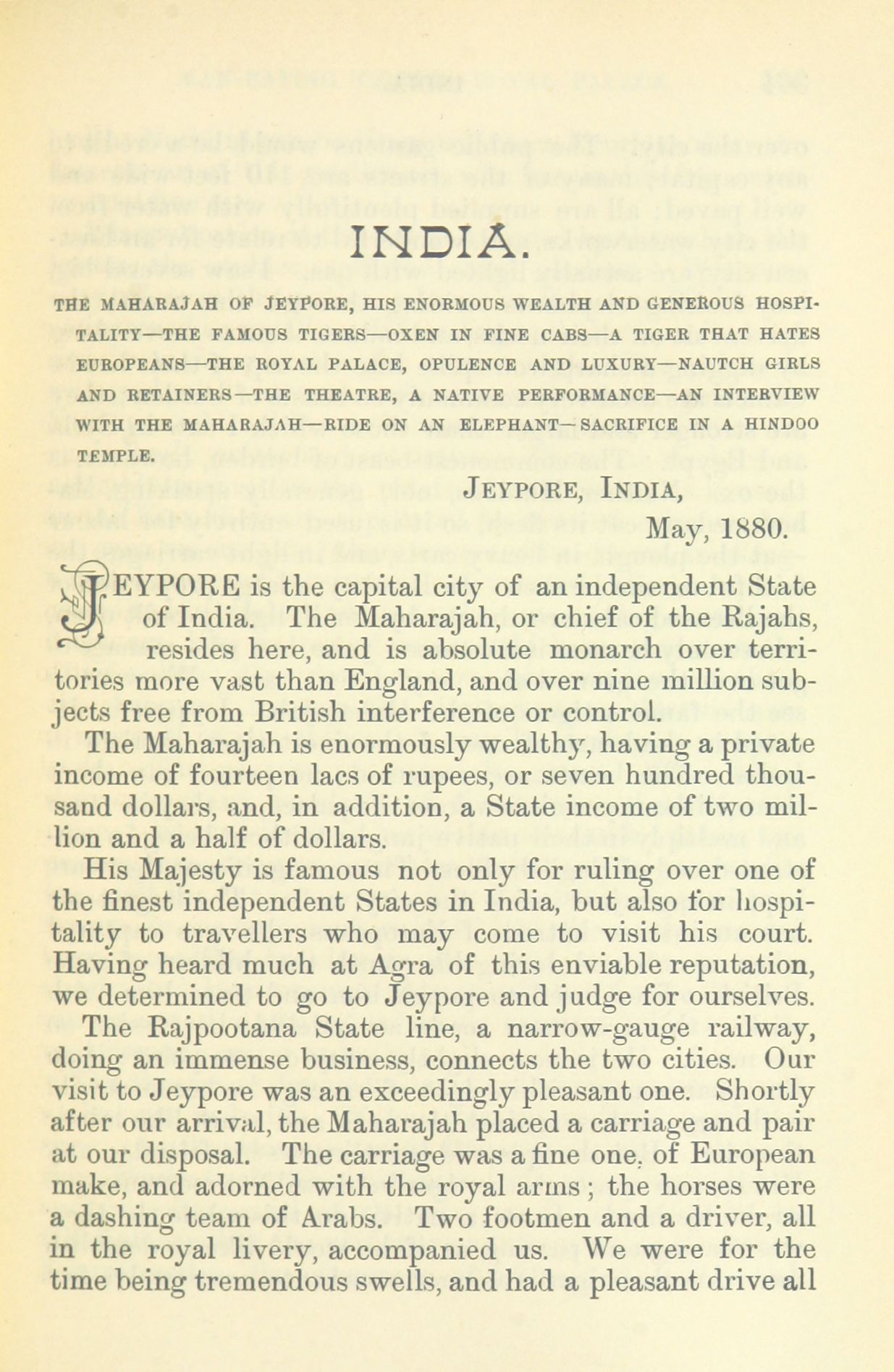 INDIA.

THE MAHARAJAH OF JEYPORE, HIS ENORMOUS WEALTH AND GENEROUS HOSPITALITY—THE FAMOUS TIGERS—OXEN IN FINE CABS—A TIGER THAT HATES EUROPEANS—THE ROYAL PALACE, OPULENCE AND LUXURY—NAUTCH GIRLS AND RETAINERS—THE THEATRE, A NATIVE PERFORMANCE—AN INTERVIEW WITH THE MAHARAJAH—RIDE ON AN ELEPHANT—SACRIFICE IN A HINDOO TEMPLE.

JEYPORE, INDIA,
May, 1880.

JEYPORE is the capital city of an independent State of India. The Maharajah, or chief of the Rajahs, resides here, and is absolute monarch over territories more vast than England, and over nine million subjects free from British interference or control.

The Maharajah is enormously wealthy, having a private income of fourteen lacs of rupees, or seven hundred thousand dollars, and, in addition, a State income of two million and a half of dollars.

His Majesty is famous not only for ruling over one of the finest independent States in India, but also for hospitality to travellers who may come to visit his court. Having heard much at Agra of this enviable reputation, we determined to go to Jeypore and judge for ourselves.

The Rajpootana State line, a narrow-gauge railway, doing an immense business, connects the two cities. Our visit to Jeypore was an exceedingly pleasant one. Shortly after our arrival, the Maharajah placed a carriage and pair at our disposal. The carriage was a fine one, of European make, and adorned with the royal arms; the horses were a dashing team of Arabs. Two footmen and a driver, all in the royal livery, accompanied us. We were for the time being tremendous swells, and had a pleasant drive all